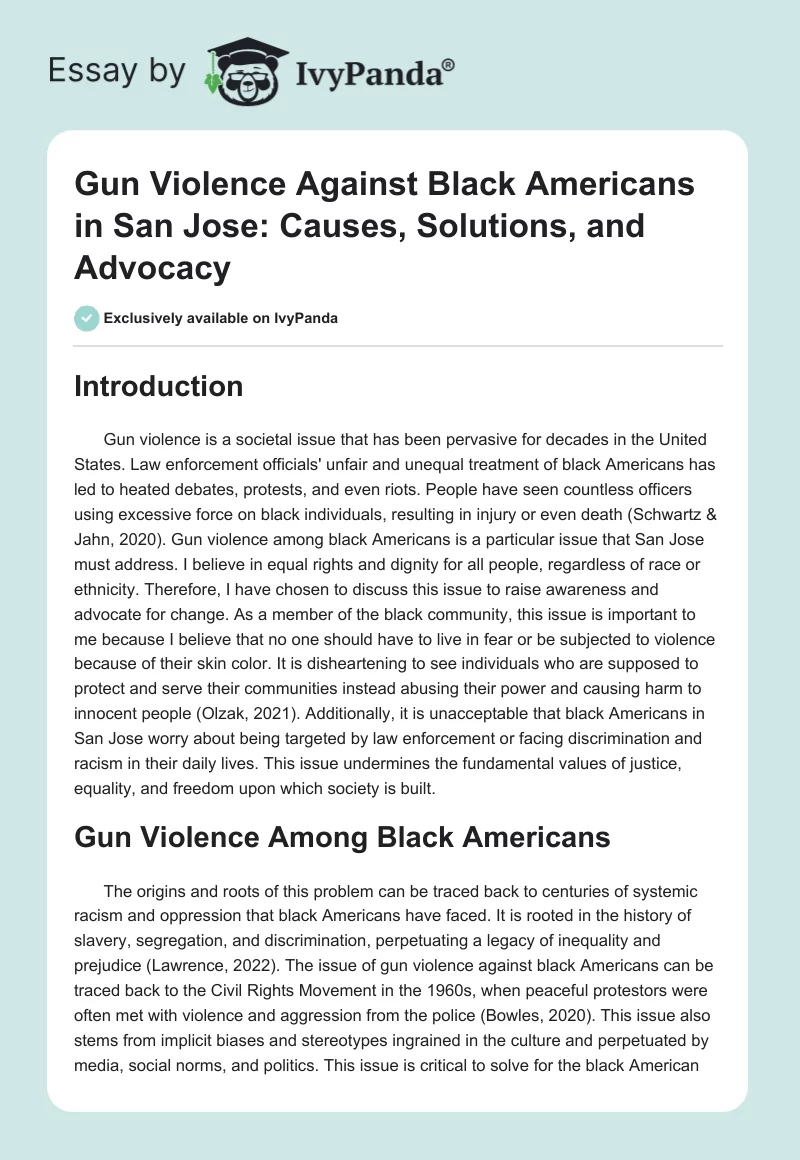 Essay by IvyPanda®

Gun Violence Against Black Americans in San Jose: Causes, Solutions, and Advocacy

Exclusively available on IvyPanda

Introduction

Gun violence is a societal issue that has been pervasive for decades in the United States. Law enforcement officials' unfair and unequal treatment of black Americans has led to heated debates, protests, and even riots. People have seen countless officers using excessive force on black individuals, resulting in injury or even death (Schwartz & Jahn, 2020). Gun violence among black Americans is a particular issue that San Jose must address. I believe in equal rights and dignity for all people, regardless of race or ethnicity. Therefore, I have chosen to discuss this issue to raise awareness and advocate for change. As a member of the black community, this issue is important to me because I believe that no one should have to live in fear or be subjected to violence because of their skin color. It is disheartening to see individuals who are supposed to protect and serve their communities instead abusing their power and causing harm to innocent people (Olzak, 2021). Additionally, it is unacceptable that black Americans in San Jose worry about being targeted by law enforcement or facing discrimination and racism in their daily lives. This issue undermines the fundamental values of justice, equality, and freedom upon which society is built.

Gun Violence Among Black Americans

The origins and roots of this problem can be traced back to centuries of systemic racism and oppression that black Americans have faced. It is rooted in the history of slavery, segregation, and discrimination, perpetuating a legacy of inequality and prejudice (Lawrence, 2022). The issue of gun violence against black Americans can be traced back to the Civil Rights Movement in the 1960s, when peaceful protestors were often met with violence and aggression from the police (Bowles, 2020). This issue also stems from implicit biases and stereotypes ingrained in the culture and perpetuated by media, social norms, and politics. This issue is critical to solve for the black American